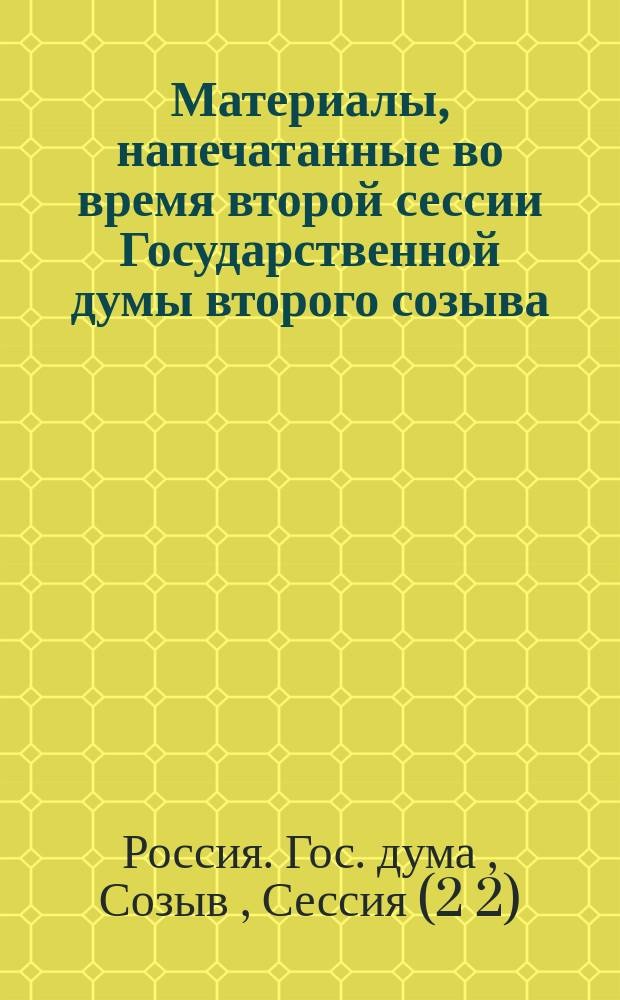 Материалы, напечатанные во время второй сессии Государственной думы второго созыва

Россия. Гос. дума , Созыв , Сессия (2 2)